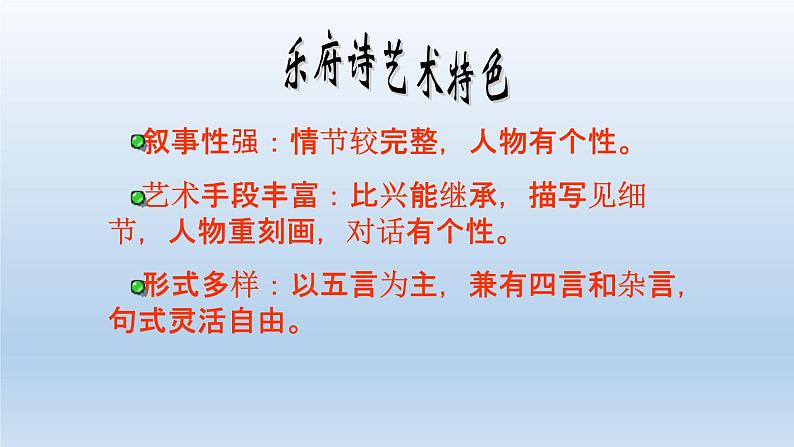 乐府诗艺术特色

叙事性强：情节较完整，人物有个性。

艺术手段丰富：比兴能继承，描写见细节，人物重刻画，对话有个性。

形式多样：以五言为主，兼有四言和杂言，句式灵活自由。